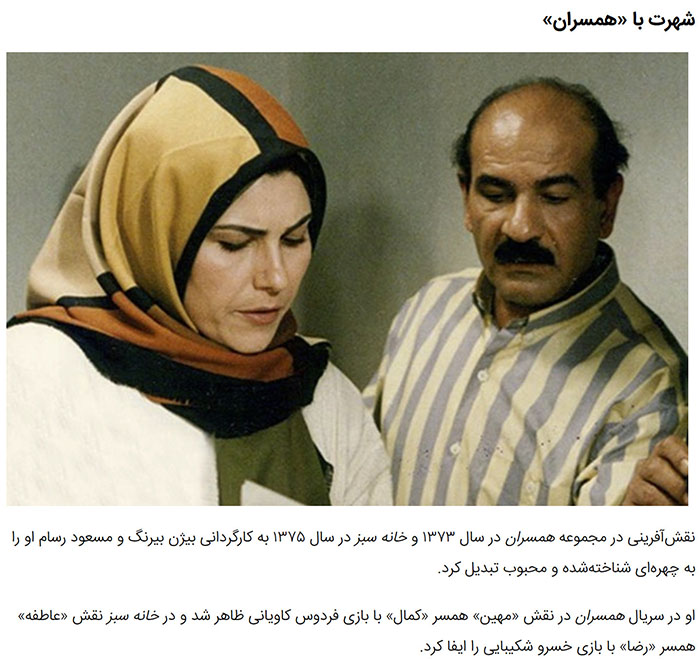 شهرت با «همسران»

نقش‌آفرینی در مجموعه همسران در سال ۱۳۷۳ و خانه سبز در سال ۱۳۷۵ به کارگردانی بیژن بیرنگ و مسعود رسام او را به چهره‌ای شناخته‌شده و محبوب تبدیل کرد.

او در سریال همسران در نقش «مهین» همسر «کمال» با بازی فردوس کاویانی ظاهر شد و در خانه سبز نقش «عاطفه» همسر «رضا» با بازی خسرو شکیبایی را ایفا کرد.